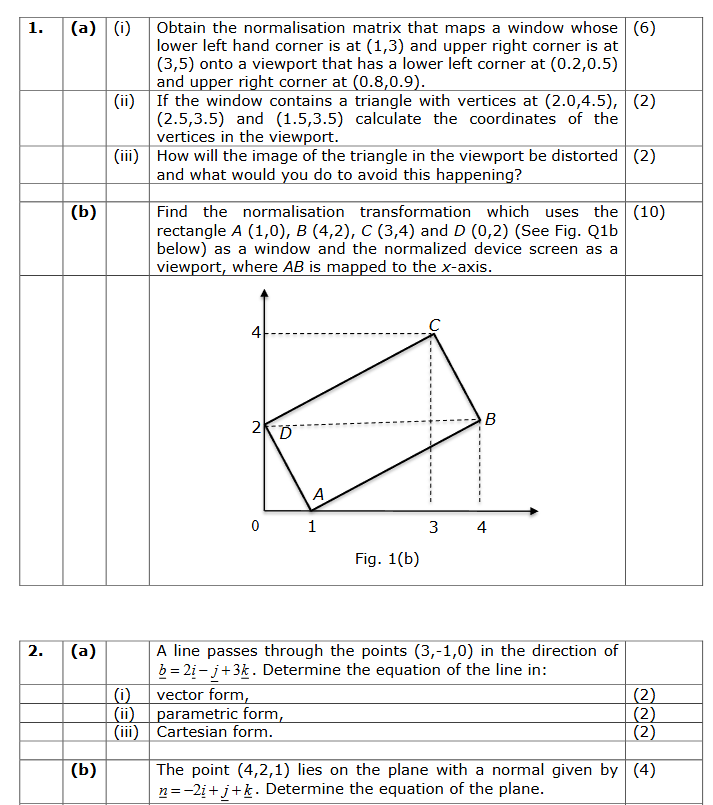 | 1. | (a) | (i) | Obtain the normalisation matrix that maps a window whose lower left hand corner is at (1,3) and upper right corner is at (3,5) onto a viewport that has a lower left corner at (0.2,0.5) and upper right corner at (0.8,0.9). | (6) |
|---|---|---|---|---|
| | | (ii) | If the window contains a triangle with vertices at (2.0,4.5), (2.5,3.5) and (1.5,3.5) calculate the coordinates of the vertices in the viewport. | (2) |
| | | (iii) | How will the image of the triangle in the viewport be distorted and what would you do to avoid this happening? | (2) |
| | | | | |
| | (b) | | Find the normalisation transformation which uses the rectangle A (1,0), B (4,2), C (3,4) and D (0,2) (See Fig. Q1b below) as a window and the normalized device screen as a viewport, where AB is mapped to the x-axis. | (10) |
| | | | 4 C 2 D B A 0 1 3 4 Fig. 1(b) | |

| 2. | (a) | | A line passes through the points (3,-1,0) in the direction of $\underline{b} = 2\underline{i} - \underline{j} + 3\underline{k}$. Determine the equation of the line in: | |
|---|---|---|---|---|
| | | (i) | vector form, | (2) |
| | | (ii) | parametric form, | (2) |
| | | (iii) | Cartesian form. | (2) |
| | | | | |
| | (b) | | The point (4,2,1) lies on the plane with a normal given by $\underline{n} = -2\underline{i} + \underline{j} + \underline{k}$. Determine the equation of the plane. | (4) |